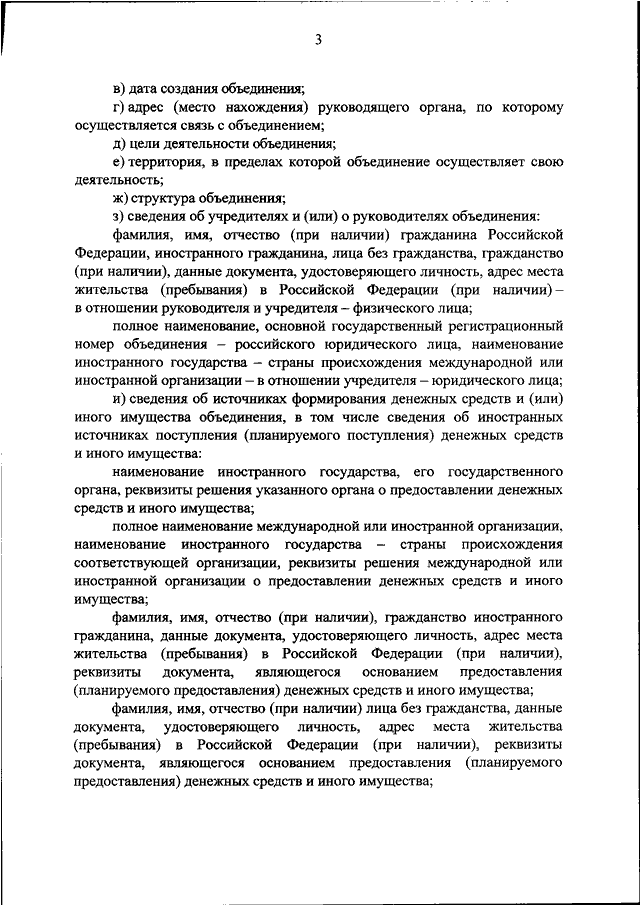 3

в) дата создания объединения;

г) адрес (место нахождения) руководящего органа, по которому осуществляется связь с объединением;

д) цели деятельности объединения;

е) территория, в пределах которой объединение осуществляет свою деятельность;

ж) структура объединения;

з) сведения об учредителях и (или) о руководителях объединения:

фамилия, имя, отчество (при наличии) гражданина Российской Федерации, иностранного гражданина, лица без гражданства, гражданство (при наличии), данные документа, удостоверяющего личность, адрес места жительства (пребывания) в Российской Федерации (при наличии) – в отношении руководителя и учредителя – физического лица;

полное наименование, основной государственный регистрационный номер объединения – российского юридического лица, наименование иностранного государства – страны происхождения международной или иностранной организации – в отношении учредителя – юридического лица;

и) сведения об источниках формирования денежных средств и (или) иного имущества объединения, в том числе сведения об иностранных источниках поступления (планируемого поступления) денежных средств и иного имущества:

наименование иностранного государства, его государственного органа, реквизиты решения указанного органа о предоставлении денежных средств и иного имущества;

полное наименование международной или иностранной организации, наименование иностранного государства – страны происхождения соответствующей организации, реквизиты решения международной или иностранной организации о предоставлении денежных средств и иного имущества;

фамилия, имя, отчество (при наличии), гражданство иностранного гражданина, данные документа, удостоверяющего личность, адрес места жительства (пребывания) в Российской Федерации (при наличии), реквизиты документа, являющегося основанием предоставления (планируемого предоставления) денежных средств и иного имущества;

фамилия, имя, отчество (при наличии) лица без гражданства, данные документа, удостоверяющего личность, адрес места жительства (пребывания) в Российской Федерации (при наличии), реквизиты документа, являющегося основанием предоставления (планируемого предоставления) денежных средств и иного имущества;